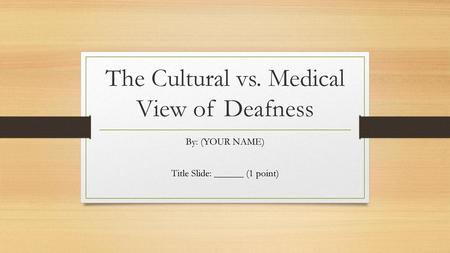 The Cultural vs. Medical View of Deafness

By: (YOUR NAME)

Title Slide: ______ (1 point)